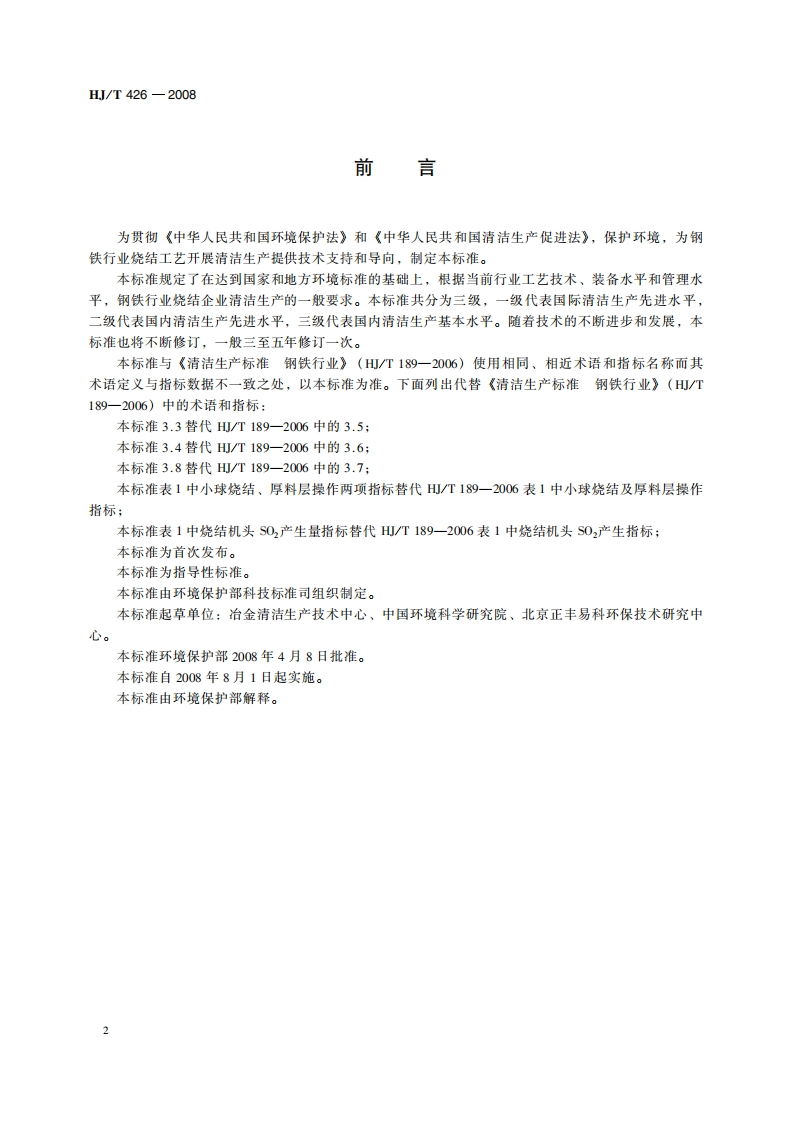 HJ/T 426 — 2008

前　言

为贯彻《中华人民共和国环境保护法》和《中华人民共和国清洁生产促进法》，保护环境，为钢铁行业烧结工艺开展清洁生产提供技术支持和导向，制定本标准。

本标准规定了在达到国家和地方环境标准的基础上，根据当前行业工艺技术、装备水平和管理水平，钢铁行业烧结企业清洁生产的一般要求。本标准共分为三级，一级代表国际清洁生产先进水平，二级代表国内清洁生产先进水平，三级代表国内清洁生产基本水平。随着技术的不断进步和发展，本标准也将不断修订，一般三至五年修订一次。

本标准与《清洁生产标准　钢铁行业》（HJ/T 189—2006）使用相同、相近术语和指标名称而其术语定义与指标数据不一致之处，以本标准为准。下面列出代替《清洁生产标准　钢铁行业》（HJ/T 189—2006）中的术语和指标：

本标准 3.3 替代 HJ/T 189—2006 中的 3.5；

本标准 3.4 替代 HJ/T 189—2006 中的 3.6；

本标准 3.8 替代 HJ/T 189—2006 中的 3.7；

本标准表 1 中小球烧结、厚料层操作两项指标替代 HJ/T 189—2006 表 1 中小球烧结及厚料层操作指标；

本标准表 1 中烧结机头 $SO_2$产生量指标替代 HJ/T 189—2006 表 1 中烧结机头 $SO_2$产生指标；

本标准为首次发布。

本标准为指导性标准。

本标准由环境保护部科技标准司组织制定。

本标准起草单位：冶金清洁生产技术中心、中国环境科学研究院、北京正丰易科环保技术研究中心。

本标准环境保护部 2008 年 4 月 8 日批准。

本标准自 2008 年 8 月 1 日起实施。

本标准由环境保护部解释。

2